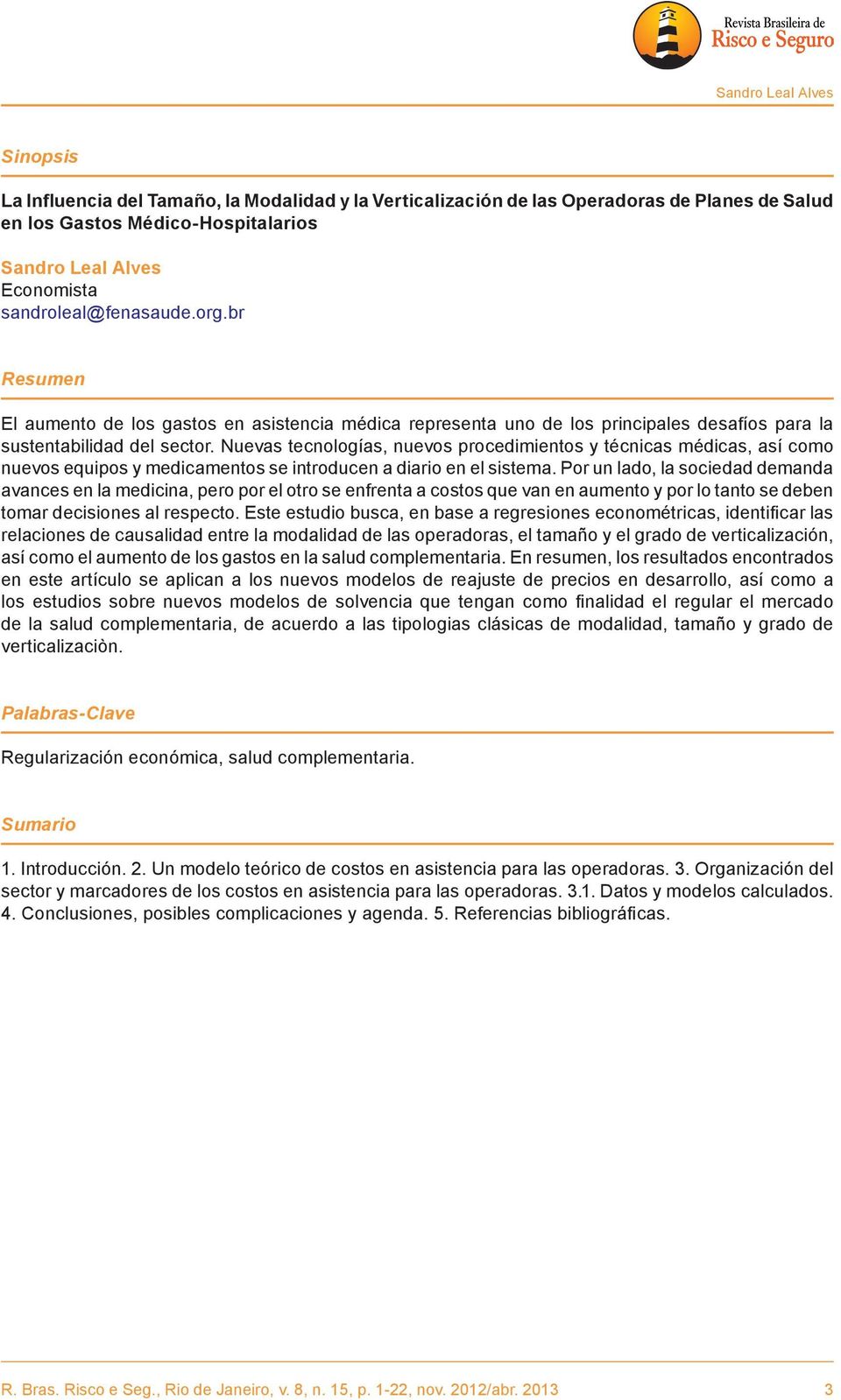 Revista Brasileira de
Risco e Seguro

Sandro Leal Alves

Sinopsis

La Influencia del Tamaño, la Modalidad y la Verticalización de las Operadoras de Planes de Salud en los Gastos Médico-Hospitalarios

Sandro Leal Alves
Economista
sandroleal@fenasaude.org.br

Resumen

El aumento de los gastos en asistencia médica representa uno de los principales desafíos para la sustentabilidad del sector. Nuevas tecnologías, nuevos procedimientos y técnicas médicas, así como nuevos equipos y medicamentos se introducen a diario en el sistema. Por un lado, la sociedad demanda avances en la medicina, pero por el otro se enfrenta a costos que van en aumento y por lo tanto se deben tomar decisiones al respecto. Este estudio busca, en base a regresiones econométricas, identificar las relaciones de causalidad entre la modalidad de las operadoras, el tamaño y el grado de verticalización, así como el aumento de los gastos en la salud complementaria. En resumen, los resultados encontrados en este artículo se aplican a los nuevos modelos de reajuste de precios en desarrollo, así como a los estudios sobre nuevos modelos de solvencia que tengan como finalidad el regular el mercado de la salud complementaria, de acuerdo a las tipologias clásicas de modalidad, tamaño y grado de verticalizaciòn.

Palabras-Clave

Regularización económica, salud complementaria.

Sumario

1. Introducción. 2. Un modelo teórico de costos en asistencia para las operadoras. 3. Organización del sector y marcadores de los costos en asistencia para las operadoras. 3.1. Datos y modelos calculados. 4. Conclusiones, posibles complicaciones y agenda. 5. Referencias bibliográficas.

R. Bras. Risco e Seg., Rio de Janeiro, v. 8, n. 15, p. 1-22, nov. 2012/abr. 2013 3